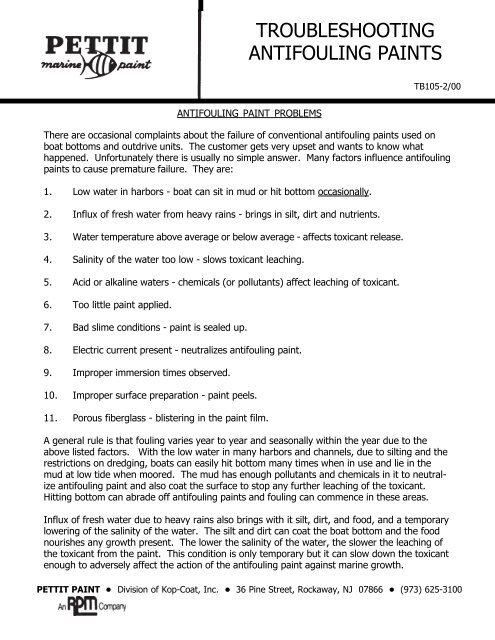 PETTIT
marine paint

TROUBLESHOOTING ANTIFOULING PAINTS

TB105-2/00

ANTIFOULING PAINT PROBLEMS

There are occasional complaints about the failure of conventional antifouling paints used on boat bottoms and outdrive units. The customer gets very upset and wants to know what happened. Unfortunately there is usually no simple answer. Many factors influence antifouling paints to cause premature failure. They are:

1. Low water in harbors - boat can sit in mud or hit bottom occasionally.

2. Influx of fresh water from heavy rains - brings in silt, dirt and nutrients.

3. Water temperature above average or below average - affects toxicant release.

4. Salinity of the water too low - slows toxicant leaching.

5. Acid or alkaline waters - chemicals (or pollutants) affect leaching of toxicant.

6. Too little paint applied.

7. Bad slime conditions - paint is sealed up.

8. Electric current present - neutralizes antifouling paint.

9. Improper immersion times observed.

10. Improper surface preparation - paint peels.

11. Porous fiberglass - blistering in the paint film.

A general rule is that fouling varies year to year and seasonally within the year due to the above listed factors. With the low water in many harbors and channels, due to silting and the restrictions on dredging, boats can easily hit bottom many times when in use and lie in the mud at low tide when moored. The mud has enough pollutants and chemicals in it to neutralize antifouling paint and also coat the surface to stop any further leaching of the toxicant. Hitting bottom can abrade off antifouling paints and fouling can commence in these areas.

Influx of fresh water due to heavy rains also brings with it silt, dirt, and food, and a temporary lowering of the salinity of the water. The silt and dirt can coat the boat bottom and the food nourishes any growth present. The lower the salinity of the water, the slower the leaching of the toxicant from the paint. This condition is only temporary but it can slow down the toxicant enough to adversely affect the action of the antifouling paint against marine growth.

PETTIT PAINT • Division of Kop-Coat, Inc. • 36 Pine Street, Rockaway, NJ 07866 • (973) 625-3100
An RPM Company